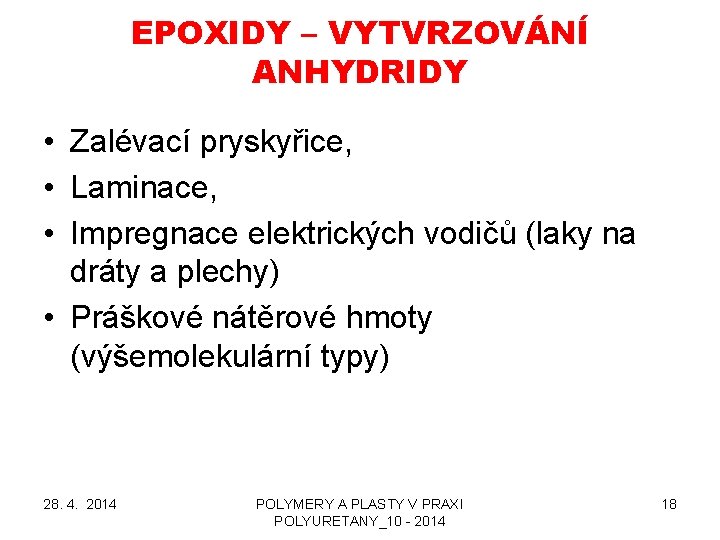 EPOXIDY – VYTVRZOVÁNÍ ANHYDRIDY

• Zalévací pryskyřice,
• Laminace,
• Impregnace elektrických vodičů (laky na dráty a plechy)
• Práškové nátěrové hmoty (výšemolekulární typy)

28. 4. 2014

POLYMERY A PLASTY V PRAXI
POLYURETANY_10 - 2014

18